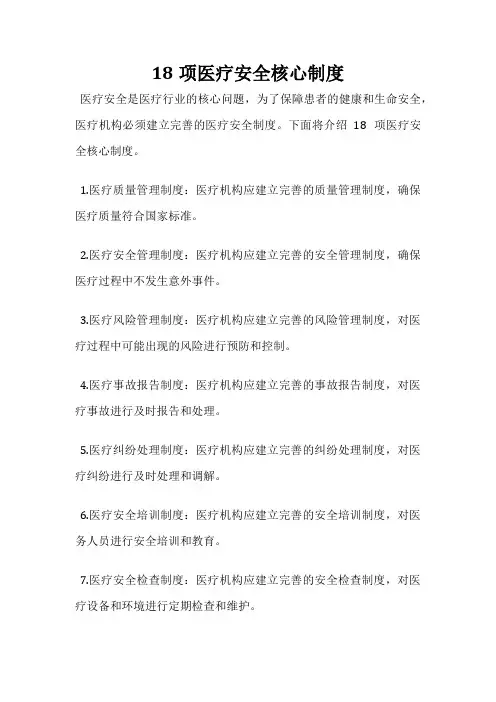 18 项医疗安全核心制度

医疗安全是医疗行业的核心问题，为了保障患者的健康和生命安全，医疗机构必须建立完善的医疗安全制度。下面将介绍 18 项医疗安全核心制度。

1.医疗质量管理制度：医疗机构应建立完善的质量管理制度，确保医疗质量符合国家标准。

2.医疗安全管理制度：医疗机构应建立完善的安全管理制度，确保医疗过程中不发生意外事件。

3.医疗风险管理制度：医疗机构应建立完善的风险管理制度，对医疗过程中可能出现的风险进行预防和控制。

4.医疗事故报告制度：医疗机构应建立完善的事故报告制度，对医疗事故进行及时报告和处理。

5.医疗纠纷处理制度：医疗机构应建立完善的纠纷处理制度，对医疗纠纷进行及时处理和调解。

6.医疗安全培训制度：医疗机构应建立完善的安全培训制度，对医务人员进行安全培训和教育。

7.医疗安全检查制度：医疗机构应建立完善的安全检查制度，对医疗设备和环境进行定期检查和维护。